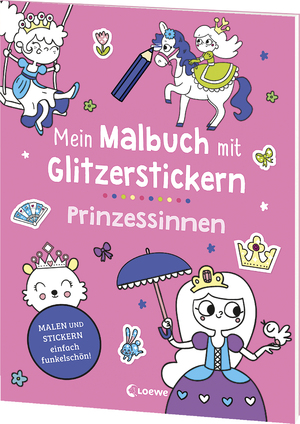 Mein Malbuch mit Glitzerstickern

Prinzessinnen

MALEN UND STICKERN einfach funkelschön!

Loewe